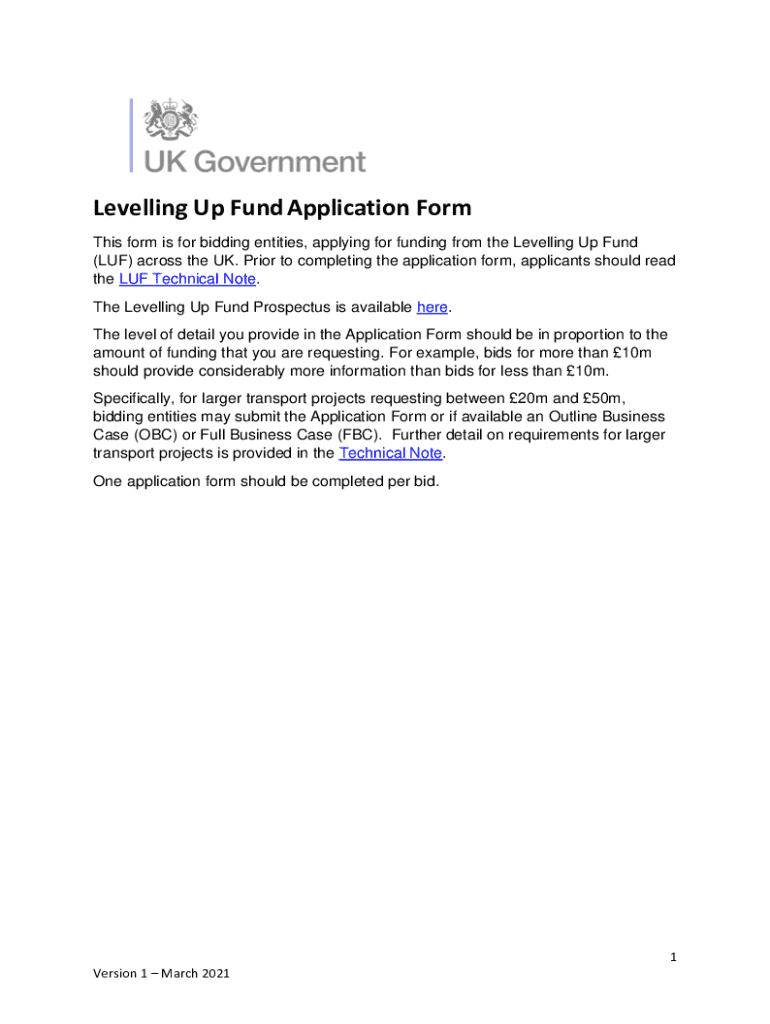 UK Government

Levelling Up Fund Application Form

This form is for bidding entities, applying for funding from the Levelling Up Fund (LUF) across the UK. Prior to completing the application form, applicants should read the LUF Technical Note.

The Levelling Up Fund Prospectus is available here.

The level of detail you provide in the Application Form should be in proportion to the amount of funding that you are requesting. For example, bids for more than £10m should provide considerably more information than bids for less than £10m.

Specifically, for larger transport projects requesting between £20m and £50m, bidding entities may submit the Application Form or if available an Outline Business Case (OBC) or Full Business Case (FBC). Further detail on requirements for larger transport projects is provided in the Technical Note.

One application form should be completed per bid.

1

Version 1 – March 2021